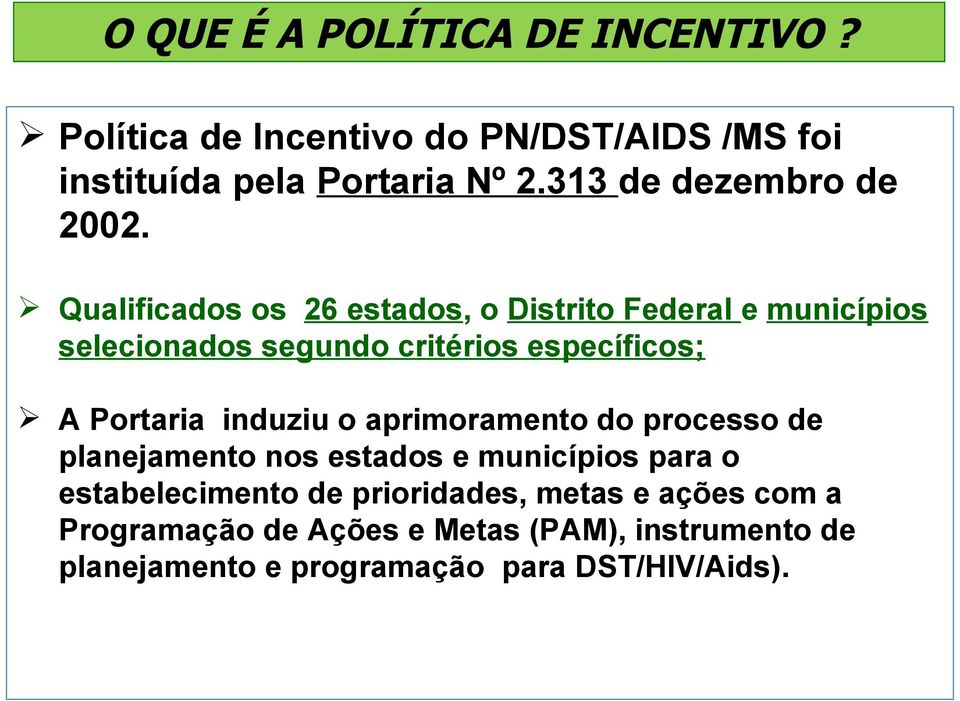 O QUE É A POLÍTICA DE INCENTIVO ?

➢ Política de Incentivo do PN/DST/AIDS /MS foi instituída pela Portaria Nº 2.313 de dezembro de 2002.

➢ Qualificados os 26 estados, o Distrito Federal e municípios selecionados segundo critérios específicos;

➢ A Portaria induziu o aprimoramento do processo de planejamento nos estados e municípios para o estabelecimento de prioridades, metas e ações com a Programação de Ações e Metas (PAM), instrumento de planejamento e programação para DST/HIV/Aids).